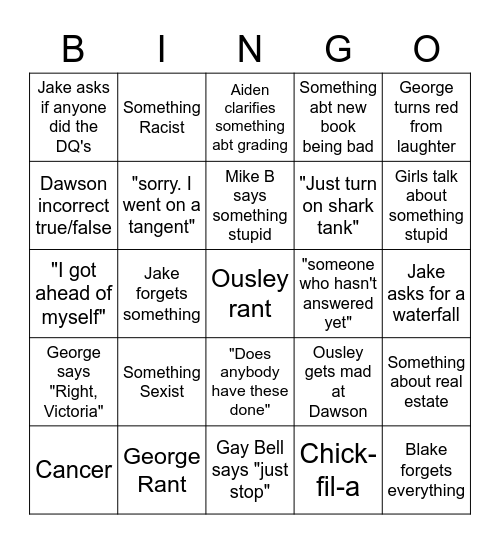 | B | I | N | G | O |
|---|---|---|---|---|
| Jake asks if anyone did the DQ's | Something Racist | Aiden clarifies something abt grading | Something abt new book being bad | George turns red from laughter |
| Dawson incorrect true/false | "sorry. I went on a tangent" | Mike B says something stupid | "Just turn on shark tank" | Girls talk about something stupid |
| "I got ahead of myself" | Jake forgets something | Ousley rant | "someone who hasn't answered yet" | Jake asks for a waterfall |
| George says "Right, Victoria" | Something Sexist | "Does anybody have these done" | Ousley gets mad at Dawson | Something about real estate |
| Cancer | George Rant | Gay Bell says "just stop" | Chick-fil-a | Blake forgets everything |